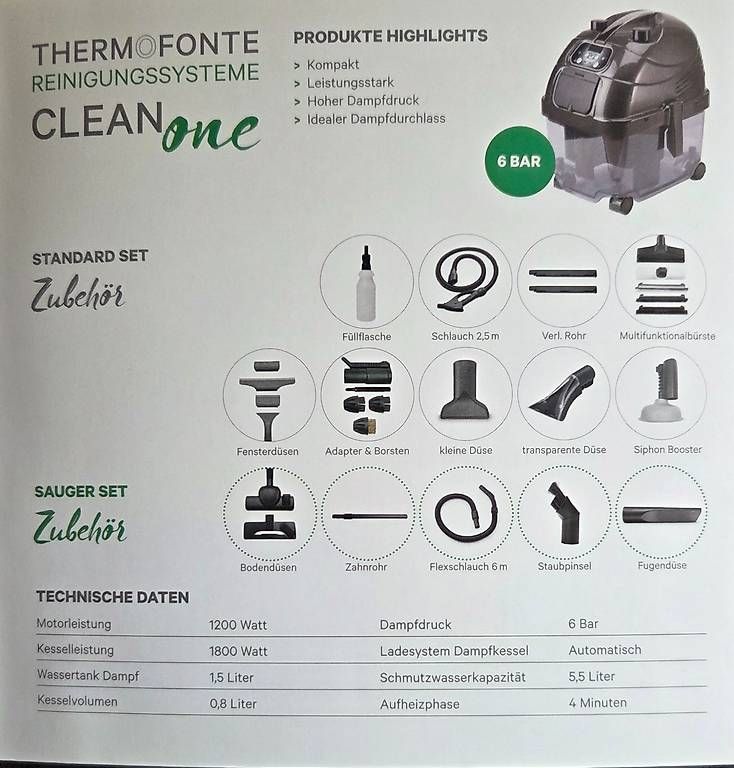 THERMOFONTE
REINIGUNGSSYSTEME
CLEAN one

PRODUKTE HIGHLIGHTS
> Kompakt
> Leistungsstark
> Hoher Dampfdruck
> Idealer Dampfdurchlass

6 BAR

STANDARD SET
Zubehör

Füllflasche
Schlauch 2,5 m
Verl. Rohr
Multifunktionalbürste
Fensterdüsen
Adapter & Borsten
kleine Düse
transparente Düse
Siphon Booster

SAUGER SET
Zubehör

Bodendüsen
Zahnrohr
Flexschlauch 6 m
Staubpinsel
Fugendüse

TECHNISCHE DATEN

| Motorleistung | 1200 Watt | Dampfdruck | 6 Bar |
|---|---|---|---|
| Kesselleistung | 1800 Watt | Ladesystem Dampfkessel | Automatisch |
| Wassertank Dampf | 1,5 Liter | Schmutzwasserkapazität | 5,5 Liter |
| Kesselvolumen | 0,8 Liter | Aufheizphase | 4 Minuten |